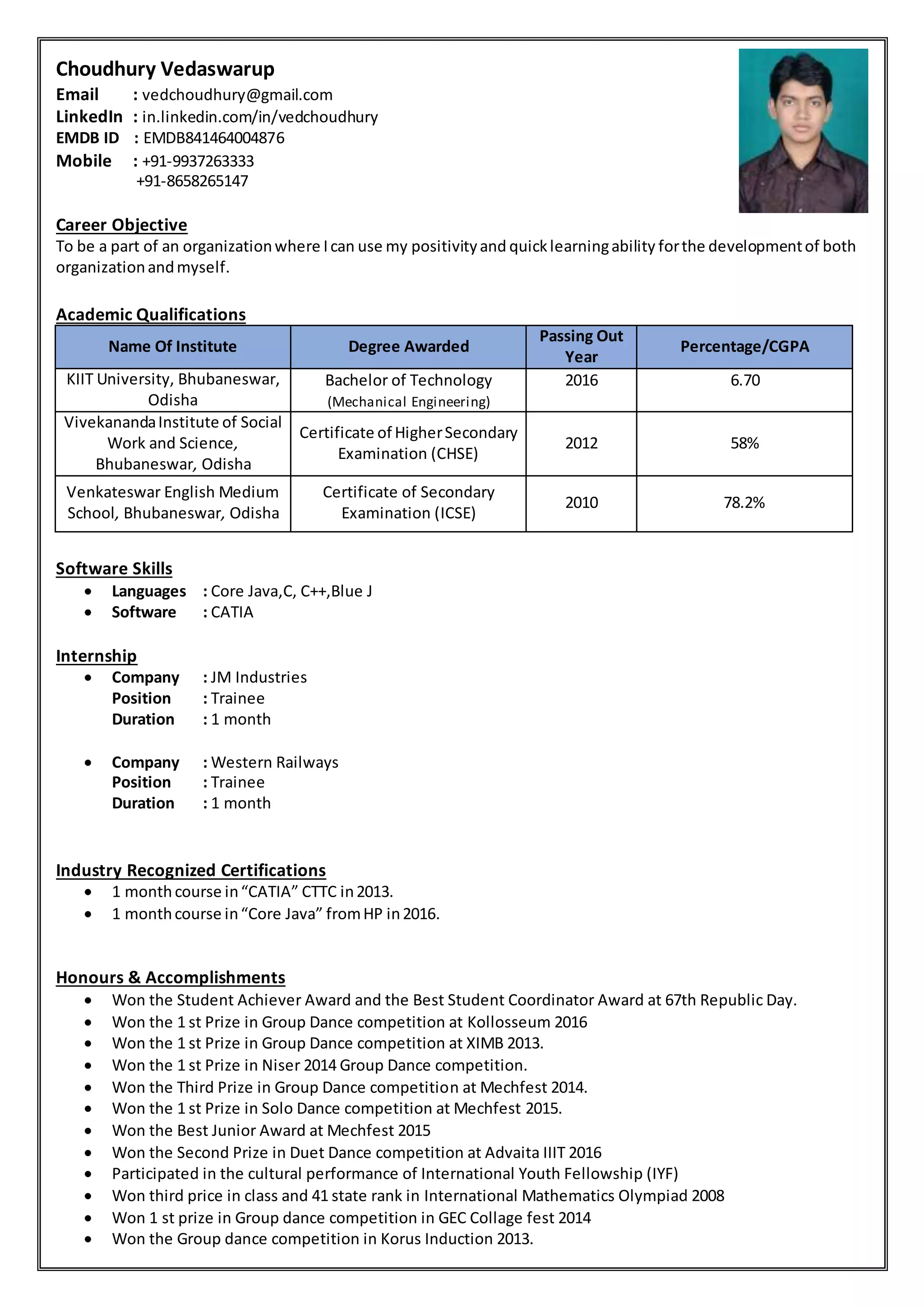 Choudhury Vedaswarup
Email : vedchoudhury@gmail.com
LinkedIn : in.linkedin.com/in/vedchoudhury
EMDB ID : EMDB841464004876
Mobile : +91-9937263333
+91-8658265147

Career Objective
To be a part of an organization where I can use my positivity and quick learning ability for the development of both organization and myself.

Academic Qualifications

| Name Of Institute | Degree Awarded | Passing Out Year | Percentage/CGPA |
|---|---|---|---|
| KIIT University, Bhubaneswar, Odisha | Bachelor of Technology (Mechanical Engineering) | 2016 | 6.70 |
| Vivekananda Institute of Social Work and Science, Bhubaneswar, Odisha | Certificate of Higher Secondary Examination (CHSE) | 2012 | 58% |
| Venkateswar English Medium School, Bhubaneswar, Odisha | Certificate of Secondary Examination (ICSE) | 2010 | 78.2% |

Software Skills
• Languages : Core Java,C, C++,Blue J
• Software : CATIA

Internship
• Company : JM Industries
Position : Trainee
Duration : 1 month

• Company : Western Railways
Position : Trainee
Duration : 1 month

Industry Recognized Certifications
• 1 month course in “CATIA” CTTC in 2013.
• 1 month course in “Core Java” from HP in 2016.

Honours & Accomplishments
• Won the Student Achiever Award and the Best Student Coordinator Award at 67th Republic Day.
• Won the 1 st Prize in Group Dance competition at Kollosseum 2016
• Won the 1 st Prize in Group Dance competition at XIMB 2013.
• Won the 1 st Prize in Niser 2014 Group Dance competition.
• Won the Third Prize in Group Dance competition at Mechfest 2014.
• Won the 1 st Prize in Solo Dance competition at Mechfest 2015.
• Won the Best Junior Award at Mechfest 2015
• Won the Second Prize in Duet Dance competition at Advaita IIIT 2016
• Participated in the cultural performance of International Youth Fellowship (IYF)
• Won third price in class and 41 state rank in International Mathematics Olympiad 2008
• Won 1 st prize in Group dance competition in GEC Collage fest 2014
• Won the Group dance competition in Korus Induction 2013.